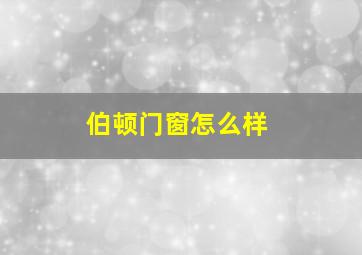 伯顿门窗怎么样